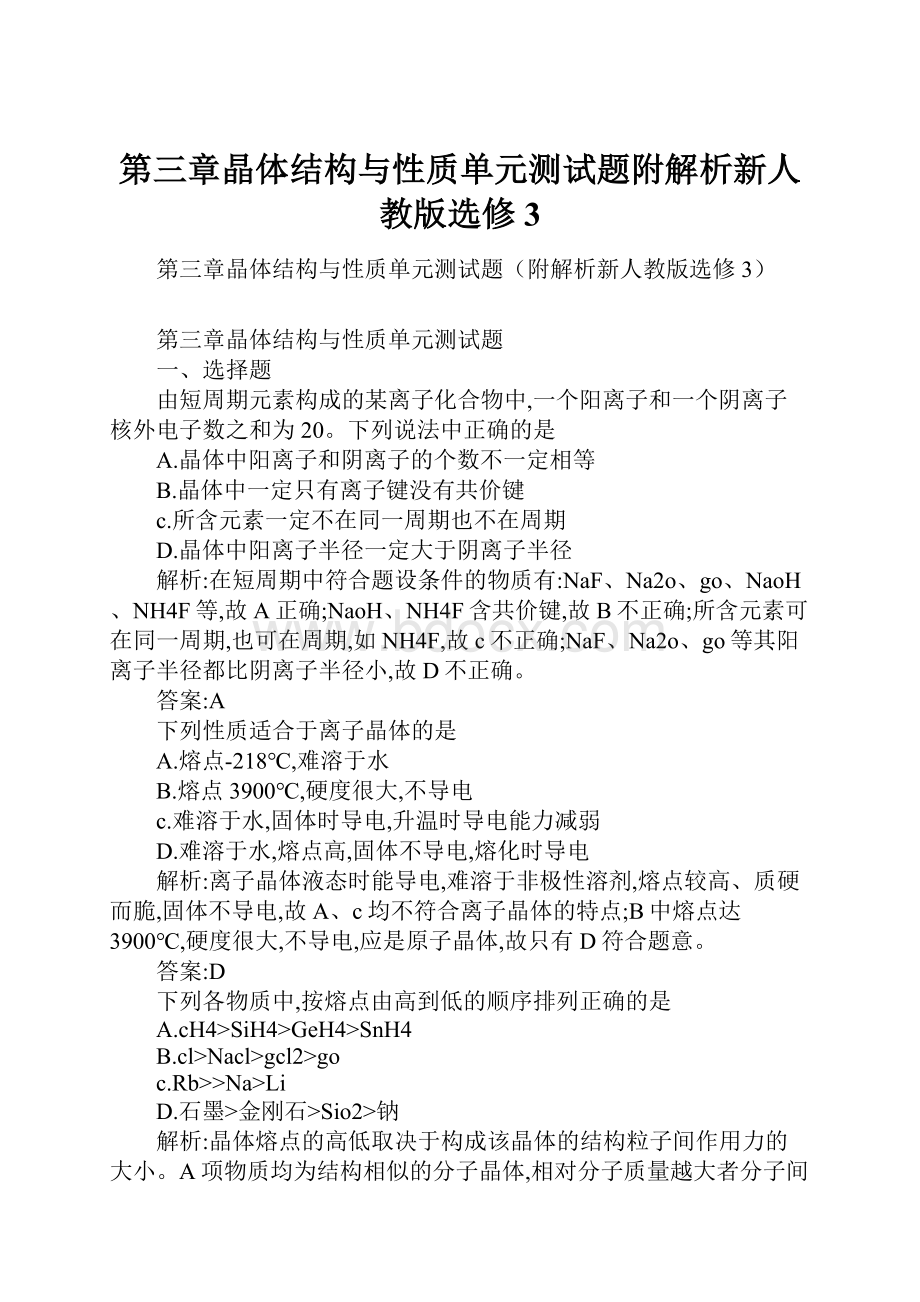 第三章晶体结构与性质单元测试题附解析新人教版选修3

第三章晶体结构与性质单元测试题（附解析新人教版选修3）

第三章晶体结构与性质单元测试题

一、选择题

由短周期元素构成的某离子化合物中,一个阳离子和一个阴离子核外电子数之和为20。下列说法中正确的是

A.晶体中阳离子和阴离子的个数不一定相等

B.晶体中一定只有离子键没有共价键

c.所含元素一定不在同一周期也不在周期

D.晶体中阳离子半径一定大于阴离子半径

解析:在短周期中符合题设条件的物质有:NaF、Na2o、go、NaoH、NH4F等,故A正确;NaoH、NH4F含共价键,故B不正确;所含元素可在同一周期,也可在周期,如NH4F,故c不正确;NaF、Na2o、go等其阳离子半径都比阴离子半径小,故D不正确。

答案:A

下列性质适合于离子晶体的是

A.熔点-218℃,难溶于水

B.熔点3900℃,硬度很大,不导电

c.难溶于水,固体时导电,升温时导电能力减弱

D.难溶于水,熔点高,固体不导电,熔化时导电

解析:离子晶体液态时能导电,难溶于非极性溶剂,熔点较高、质硬而脆,固体不导电,故A、c均不符合离子晶体的特点;B中熔点达3900℃,硬度很大,不导电,应是原子晶体,故只有D符合题意。

答案:D

下列各物质中,按熔点由高到低的顺序排列正确的是

A.cH4>SiH4>GeH4>SnH4

B.cl>Nacl>gcl2>go

c.Rb>>Na>Li

D.石墨>金刚石>Sio2>钠

解析:晶体熔点的高低取决于构成该晶体的结构粒子间作用力的大小。A项物质均为结构相似的分子晶体,相对分子质量越大者分子间